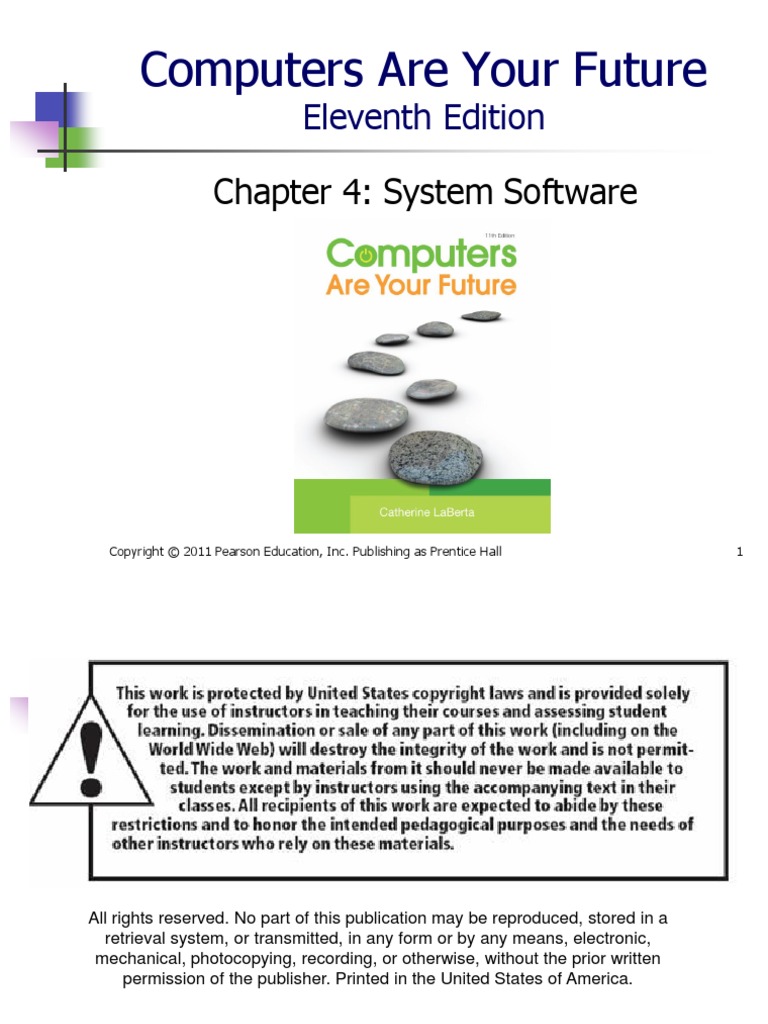 Computers Are Your Future
Eleventh Edition

Chapter 4: System Software

11th Edition
Computers
Are Your Future

Catherine LaBerta

Copyright © 2011 Pearson Education, Inc. Publishing as Prentice Hall

1

This work is protected by United States copyright laws and is provided solely for the use of instructors in teaching their courses and assessing student learning. Dissemination or sale of any part of this work (including on the World Wide Web) will destroy the integrity of the work and is not permitted. The work and materials from it should never be made available to students except by instructors using the accompanying text in their classes. All recipients of this work are expected to abide by these restrictions and to honor the intended pedagogical purposes and the needs of other instructors who rely on these materials.

All rights reserved. No part of this publication may be reproduced, stored in a retrieval system, or transmitted, in any form or by any means, electronic, mechanical, photocopying, recording, or otherwise, without the prior written permission of the publisher. Printed in the United States of America.